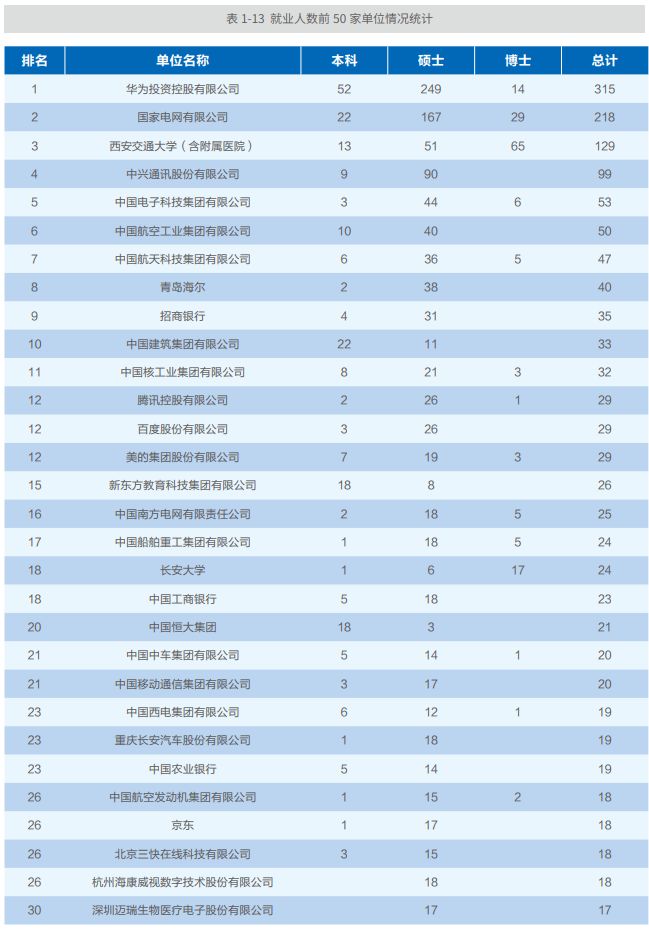 表 1-13 就业人数前 50 家单位情况统计

| 排名 | 单位名称 | 本科 | 硕士 | 博士 | 总计 |
|---|---|---|---|---|---|
| 1 | 华为投资控股有限公司 | 52 | 249 | 14 | 315 |
| 2 | 国家电网有限公司 | 22 | 167 | 29 | 218 |
| 3 | 西安交通大学（含附属医院） | 13 | 51 | 65 | 129 |
| 4 | 中兴通讯股份有限公司 | 9 | 90 | | 99 |
| 5 | 中国电子科技集团有限公司 | 3 | 44 | 6 | 53 |
| 6 | 中国航空工业集团有限公司 | 10 | 40 | | 50 |
| 7 | 中国航天科技集团有限公司 | 6 | 36 | 5 | 47 |
| 8 | 青岛海尔 | 2 | 38 | | 40 |
| 9 | 招商银行 | 4 | 31 | | 35 |
| 10 | 中国建筑集团有限公司 | 22 | 11 | | 33 |
| 11 | 中国核工业集团有限公司 | 8 | 21 | 3 | 32 |
| 12 | 腾讯控股有限公司 | 2 | 26 | 1 | 29 |
| 12 | 百度股份有限公司 | 3 | 26 | | 29 |
| 12 | 美的集团股份有限公司 | 7 | 19 | 3 | 29 |
| 15 | 新东方教育科技集团有限公司 | 18 | 8 | | 26 |
| 16 | 中国南方电网有限责任公司 | 2 | 18 | 5 | 25 |
| 17 | 中国船舶重工集团有限公司 | 1 | 18 | 5 | 24 |
| 18 | 长安大学 | 1 | 6 | 17 | 24 |
| 18 | 中国工商银行 | 5 | 18 | | 23 |
| 20 | 中国恒大集团 | 18 | 3 | | 21 |
| 21 | 中国中车集团有限公司 | 5 | 14 | 1 | 20 |
| 21 | 中国移动通信集团有限公司 | 3 | 17 | | 20 |
| 23 | 中国西电集团有限公司 | 6 | 12 | 1 | 19 |
| 23 | 重庆长安汽车股份有限公司 | 1 | 18 | | 19 |
| 23 | 中国农业银行 | 5 | 14 | | 19 |
| 26 | 中国航空发动机集团有限公司 | 1 | 15 | 2 | 18 |
| 26 | 京东 | 1 | 17 | | 18 |
| 26 | 北京三快在线科技有限公司 | 3 | 15 | | 18 |
| 26 | 杭州海康威视数字技术股份有限公司 | | 18 | | 18 |
| 30 | 深圳迈瑞生物医疗电子股份有限公司 | | 17 | | 17 |